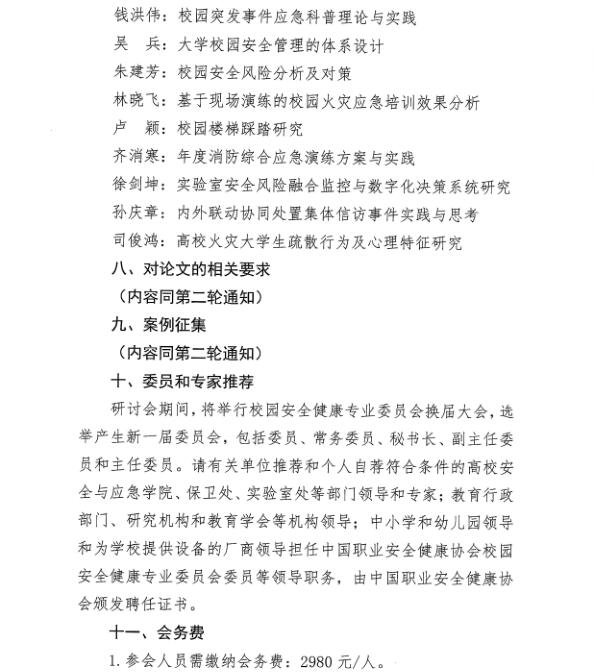 钱洪伟：校园突发事件应急科普理论与实践
吴　兵：大学校园安全管理的体系设计
朱建芳：校园安全风险分析及对策
林晓飞：基于现场演练的校园火灾应急培训效果分析
卢　颖：校园楼梯踩踏研究
齐消寒：年度消防综合应急演练方案与实践
徐剑坤：实验室安全风险融合监控与数字化决策系统研究
孙庆章：内外联动协同处置集体信访事件实践与思考
司俊鸿：高校火灾大学生疏散行为及心理特征研究

八、对论文的相关要求
（内容同第二轮通知）

九、案例征集
（内容同第二轮通知）

十、委员和专家推荐

研讨会期间，将举行校园安全健康专业委员会换届大会，选举产生新一届委员会，包括委员、常务委员、秘书长、副主任委员和主任委员。请有关单位推荐和个人自荐符合条件的高校安全与应急学院、保卫处、实验室处等部门领导和专家；教育行政部门、研究机构和教育学会等机构领导；中小学和幼儿园领导和为学校提供设备的厂商领导担任中国职业安全健康协会校园安全健康专业委员会委员等领导职务，由中国职业安全健康协会颁发聘任证书。

十一、会务费

1. 参会人员需缴纳会务费：2980 元/人。